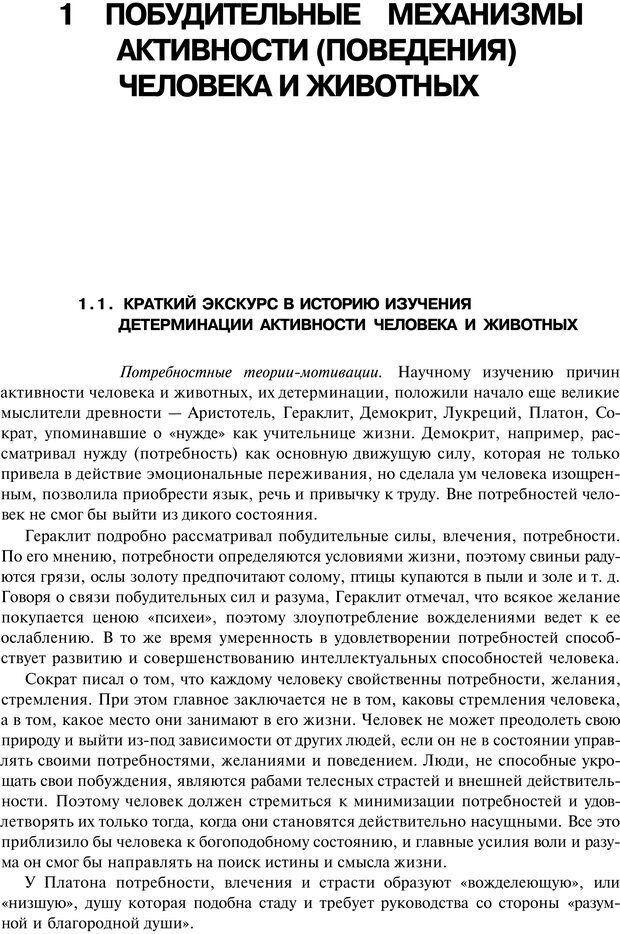 1 ПОБУДИТЕЛЬНЫЕ МЕХАНИЗМЫ АКТИВНОСТИ (ПОВЕДЕНИЯ) ЧЕЛОВЕКА И ЖИВОТНЫХ

1.1. КРАТКИЙ ЭКСКУРС В ИСТОРИЮ ИЗУЧЕНИЯ ДЕТЕРМИНАЦИИ АКТИВНОСТИ ЧЕЛОВЕКА И ЖИВОТНЫХ

Потребностные теории-мотивации. Научному изучению причин активности человека и животных, их детерминации, положили начало еще великие мыслители древности — Аристотель, Гераклит, Демокрит, Лукреций, Платон, Сократ, упоминавшие о «нужде» как учительнице жизни. Демокрит, например, рассматривал нужду (потребность) как основную движущую силу, которая не только привела в действие эмоциональные переживания, но сделала ум человека изощренным, позволила приобрести язык, речь и привычку к труду. Вне потребностей человек не смог бы выйти из дикого состояния.

Гераклит подробно рассматривал побудительные силы, влечения, потребности. По его мнению, потребности определяются условиями жизни, поэтому свиньи радуются грязи, ослы золоту предпочитают солому, птицы купаются в пыли и золе и т. д. Говоря о связи побудительных сил и разума, Гераклит отмечал, что всякое желание покупается ценою «психеи», поэтому злоупотребление вожделениями ведет к ее ослаблению. В то же время умеренность в удовлетворении потребностей способствует развитию и совершенствованию интеллектуальных способностей человека.

Сократ писал о том, что каждому человеку свойственны потребности, желания, стремления. При этом главное заключается не в том, каковы стремления человека, а в том, какое место они занимают в его жизни. Человек не может преодолеть свою природу и выйти из-под зависимости от других людей, если он не в состоянии управлять своими потребностями, желаниями и поведением. Люди, не способные укрощать свои побуждения, являются рабами телесных страстей и внешней действительности. Поэтому человек должен стремиться к минимизации потребностей и удовлетворять их только тогда, когда они становятся действительно насущными. Все это приблизило бы человека к богоподобному состоянию, и главные усилия воли и разума он смог бы направлять на поиск истины и смысла жизни.

У Платона потребности, влечения и страсти образуют «вожделеющую», или «низшую», душу которая подобна стаду и требует руководства со стороны «разумной и благородной души».